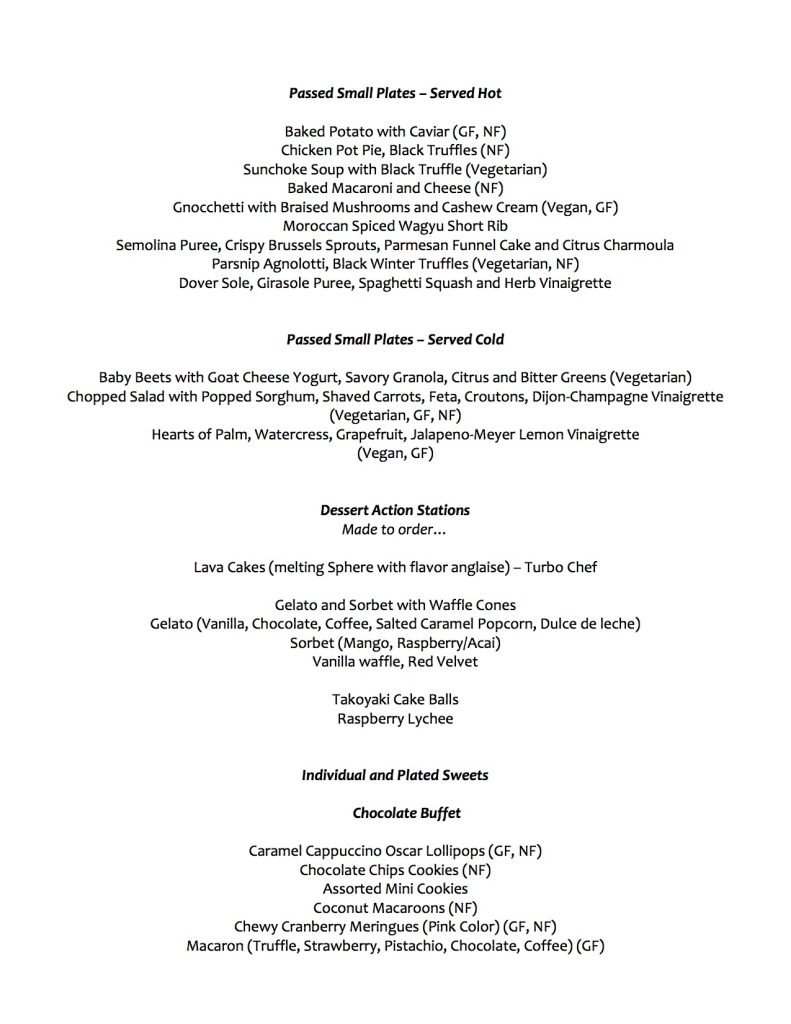 Passed Small Plates – Served Hot

Baked Potato with Caviar (GF, NF)
Chicken Pot Pie, Black Truffles (NF)
Sunchoke Soup with Black Truffle (Vegetarian)
Baked Macaroni and Cheese (NF)
Gnocchetti with Braised Mushrooms and Cashew Cream (Vegan, GF)
Moroccan Spiced Wagyu Short Rib
Semolina Puree, Crispy Brussels Sprouts, Parmesan Funnel Cake and Citrus Charmoula
Parsnip Agnolotti, Black Winter Truffles (Vegetarian, NF)
Dover Sole, Girasole Puree, Spaghetti Squash and Herb Vinaigrette

Passed Small Plates – Served Cold

Baby Beets with Goat Cheese Yogurt, Savory Granola, Citrus and Bitter Greens (Vegetarian)
Chopped Salad with Popped Sorghum, Shaved Carrots, Feta, Croutons, Dijon-Champagne Vinaigrette (Vegetarian, GF, NF)
Hearts of Palm, Watercress, Grapefruit, Jalapeno-Meyer Lemon Vinaigrette (Vegan, GF)

Dessert Action Stations
Made to order...

Lava Cakes (melting Sphere with flavor anglaise) – Turbo Chef

Gelato and Sorbet with Waffle Cones
Gelato (Vanilla, Chocolate, Coffee, Salted Caramel Popcorn, Dulce de leche)
Sorbet (Mango, Raspberry/Acai)
Vanilla waffle, Red Velvet

Takoyaki Cake Balls
Raspberry Lychee

Individual and Plated Sweets

Chocolate Buffet

Caramel Cappuccino Oscar Lollipops (GF, NF)
Chocolate Chips Cookies (NF)
Assorted Mini Cookies
Coconut Macaroons (NF)
Chewy Cranberry Meringues (Pink Color) (GF, NF)
Macaron (Truffle, Strawberry, Pistachio, Chocolate, Coffee) (GF)